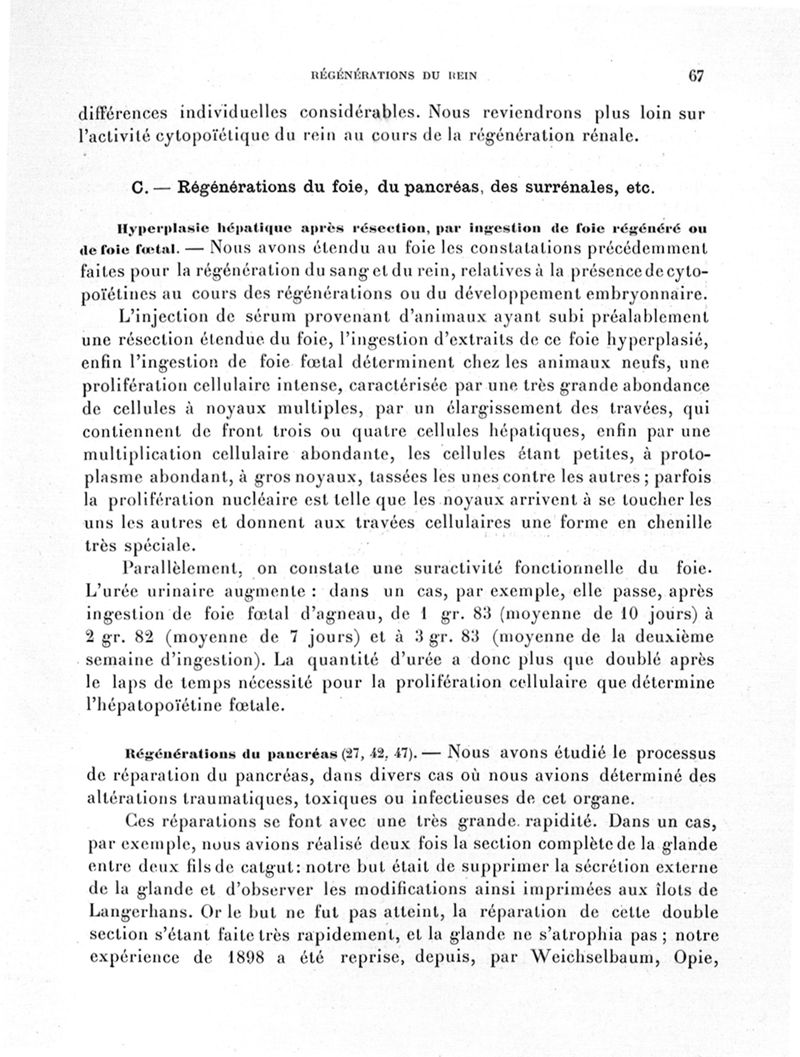 RÉGÉNÉRATIONS DU REIN 67

différences individuelles considérables. Nous reviendrons plus loin sur l'activité cytopoïétique du rein au cours de la régénération rénale.

C. — Régénérations du foie, du pancréas, des surrénales, etc.

Hyperplasie hépatique après résection, par ingestion de foie régénéré ou de foie fœtal. — Nous avons étendu au foie les constatations précédemment faites pour la régénération du sang et du rein, relatives à la présence de cytopoïétines au cours des régénérations ou du développement embryonnaire.

L'injection de sérum provenant d'animaux ayant subi préalablement une résection étendue du foie, l'ingestion d'extraits de ce foie hyperplasié, enfin l'ingestion de foie fœtal déterminent chez les animaux neufs, une prolifération cellulaire intense, caractérisée par une très grande abondance de cellules à noyaux multiples, par un élargissement des travées, qui contiennent de front trois ou quatre cellules hépatiques, enfin par une multiplication cellulaire abondante, les cellules étant petites, à protoplasme abondant, à gros noyaux, tassées les unes contre les autres ; parfois la prolifération nucléaire est telle que les noyaux arrivent à se toucher les uns les autres et donnent aux travées cellulaires une forme en chenille très spéciale.

Parallèlement, on constate une suractivité fonctionnelle du foie. L'urée urinaire augmente : dans un cas, par exemple, elle passe, après ingestion de foie fœtal d'agneau, de 1 gr. 83 (moyenne de 10 jours) à 2 gr. 82 (moyenne de 7 jours) et à 3 gr. 83 (moyenne de la deuxième semaine d'ingestion). La quantité d'urée a donc plus que doublé après le laps de temps nécessité pour la prolifération cellulaire que détermine l'hépatopoïétine fœtale.

Régénérations du pancréas (27, 42, 47). — Nous avons étudié le processus de réparation du pancréas, dans divers cas où nous avions déterminé des altérations traumatiques, toxiques ou infectieuses de cet organe.

Ces réparations se font avec une très grande rapidité. Dans un cas, par exemple, nous avions réalisé deux fois la section complète de la glande entre deux fils de catgut : notre but était de supprimer la sécrétion externe de la glande et d'observer les modifications ainsi imprimées aux îlots de Langerhans. Or le but ne fut pas atteint, la réparation de cette double section s'étant faite très rapidement, et la glande ne s'atrophia pas ; notre expérience de 1898 a été reprise, depuis, par Weichselbaum, Opie,